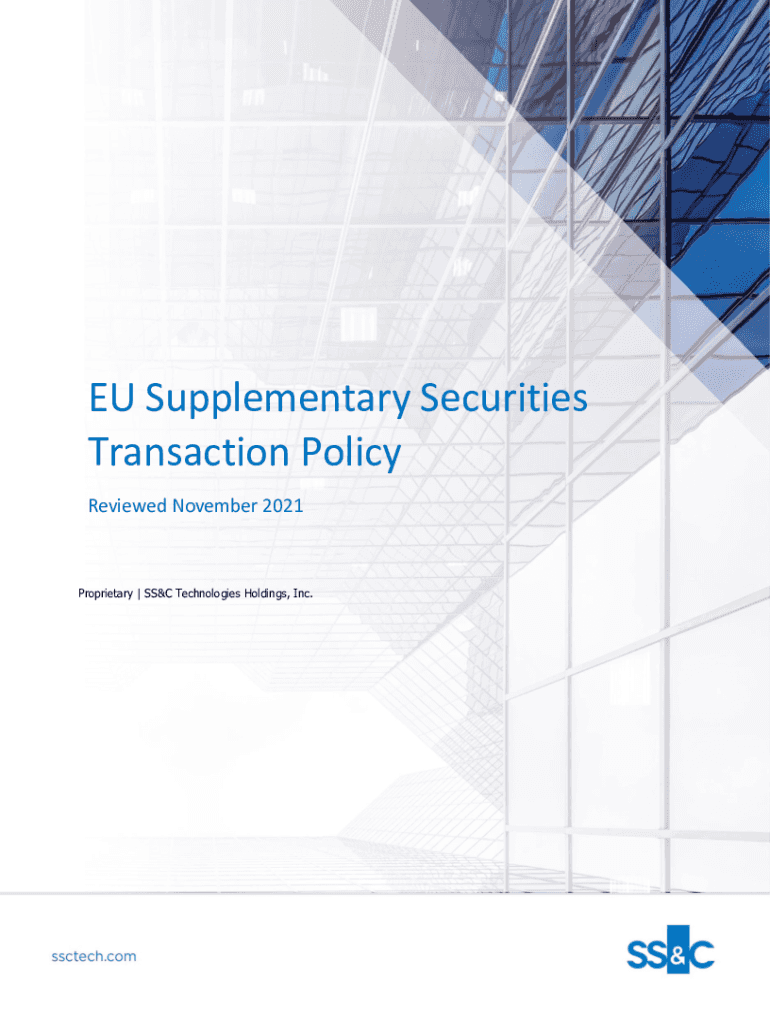 EU Supplementary Securities Transaction Policy

Reviewed November 2021

Proprietary | SS&C Technologies Holdings, Inc.

ssctech.com

SS&C